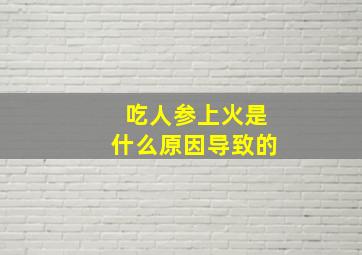 吃人参上火是
什么原因导致的